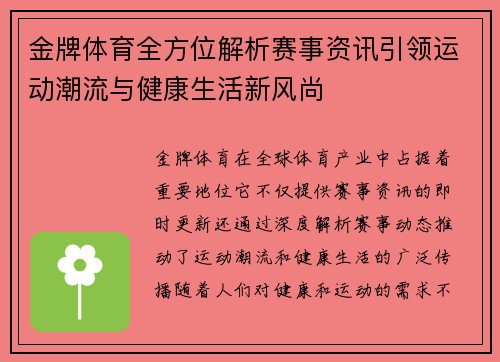 金牌体育全方位解析赛事资讯引领运动潮流与健康生活新风尚

金牌体育在全球体育产业中占据着重要地位它不仅提供赛事资讯的即时更新还通过深度解析赛事动态推动了运动潮流和健康生活的广泛传播随着人们对健康和运动的需求不